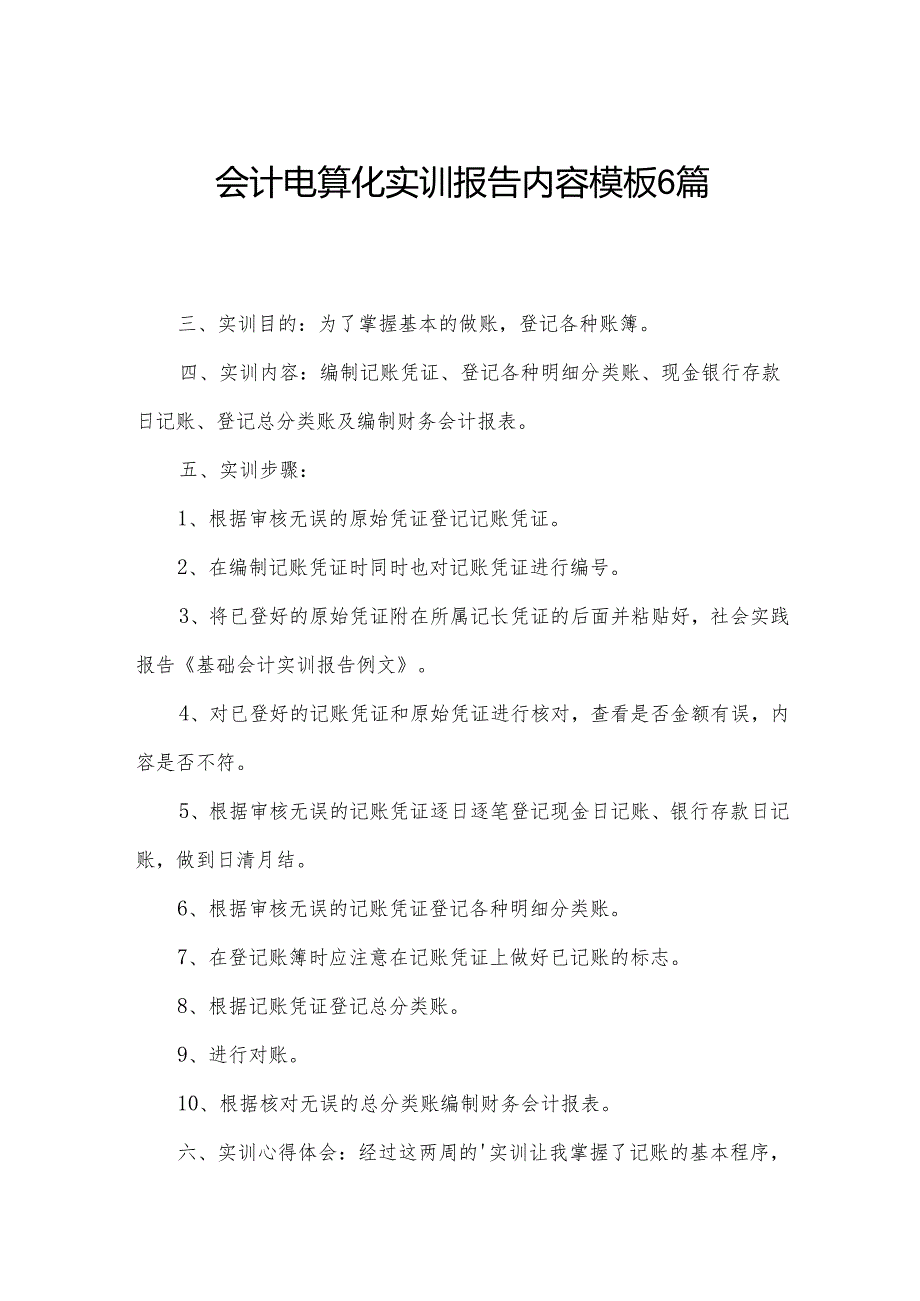 会计电算化实训报告内容模板6篇

三、实训目的：为了掌握基本的做账，登记各种账簿。

四、实训内容：编制记账凭证、登记各种明细分类账、现金银行存款日记账、登记总分类账及编制财务会计报表。

五、实训步骤：

1、根据审核无误的原始凭证登记记账凭证。

2、在编制记账凭证时同时也对记账凭证进行编号。

3、将已登好的原始凭证附在所属记长凭证的后面并粘贴好，社会实践报告《基础会计实训报告例文》。

4、对已登好的记账凭证和原始凭证进行核对，查看是否金额有误，内容是否不符。

5、根据审核无误的记账凭证逐日逐笔登记现金日记账、银行存款日记账，做到日清月结。

6、根据审核无误的记账凭证登记各种明细分类账。

7、在登记账簿时应注意在记账凭证上做好已记账的标志。

8、根据记账凭证登记总分类账。

9、进行对账。

10、根据核对无误的总分类账编制财务会计报表。

六、实训心得体会：经过这两周的'实训让我掌握了记账的基本程序，